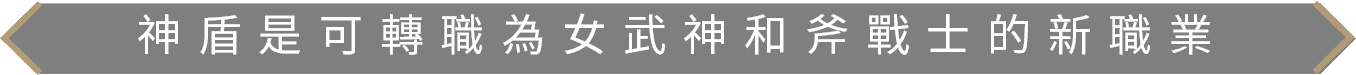 神盾是可轉職為女武神和斧戰士的新職業